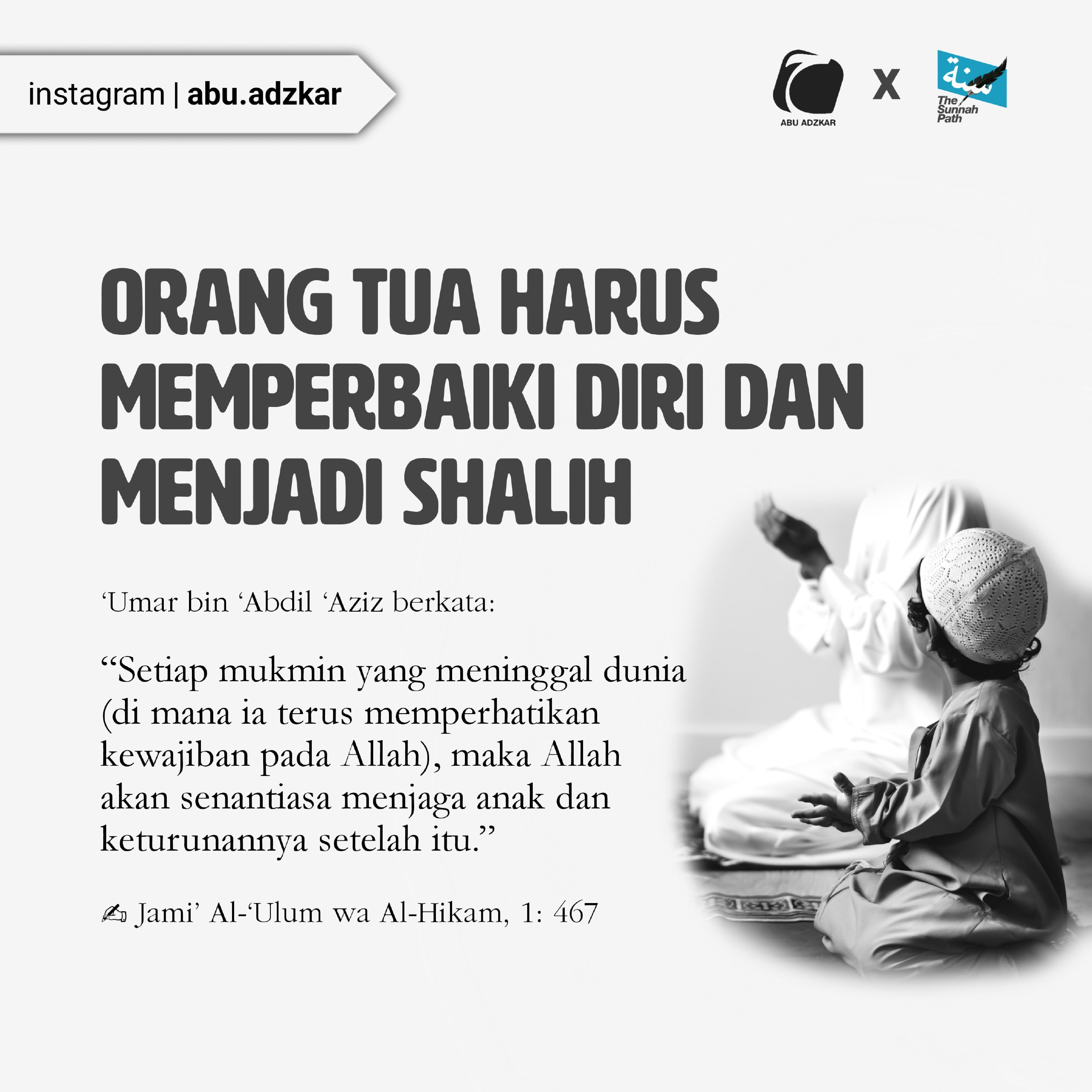 instagram | abu.adzkar

ABU ADZKAR

X

سنة
The Sunnah Path

ORANG TUA HARUS MEMPERBAIKI DIRI DAN MENJADI SHALIH

'Umar bin 'Abdil 'Aziz berkata:

"Setiap mukmin yang meninggal dunia (di mana ia terus memperhatikan kewajiban pada Allah), maka Allah akan senantiasa menjaga anak dan keturunannya setelah itu."

✍ Jami' Al-'Ulum wa Al-Hikam, 1: 467